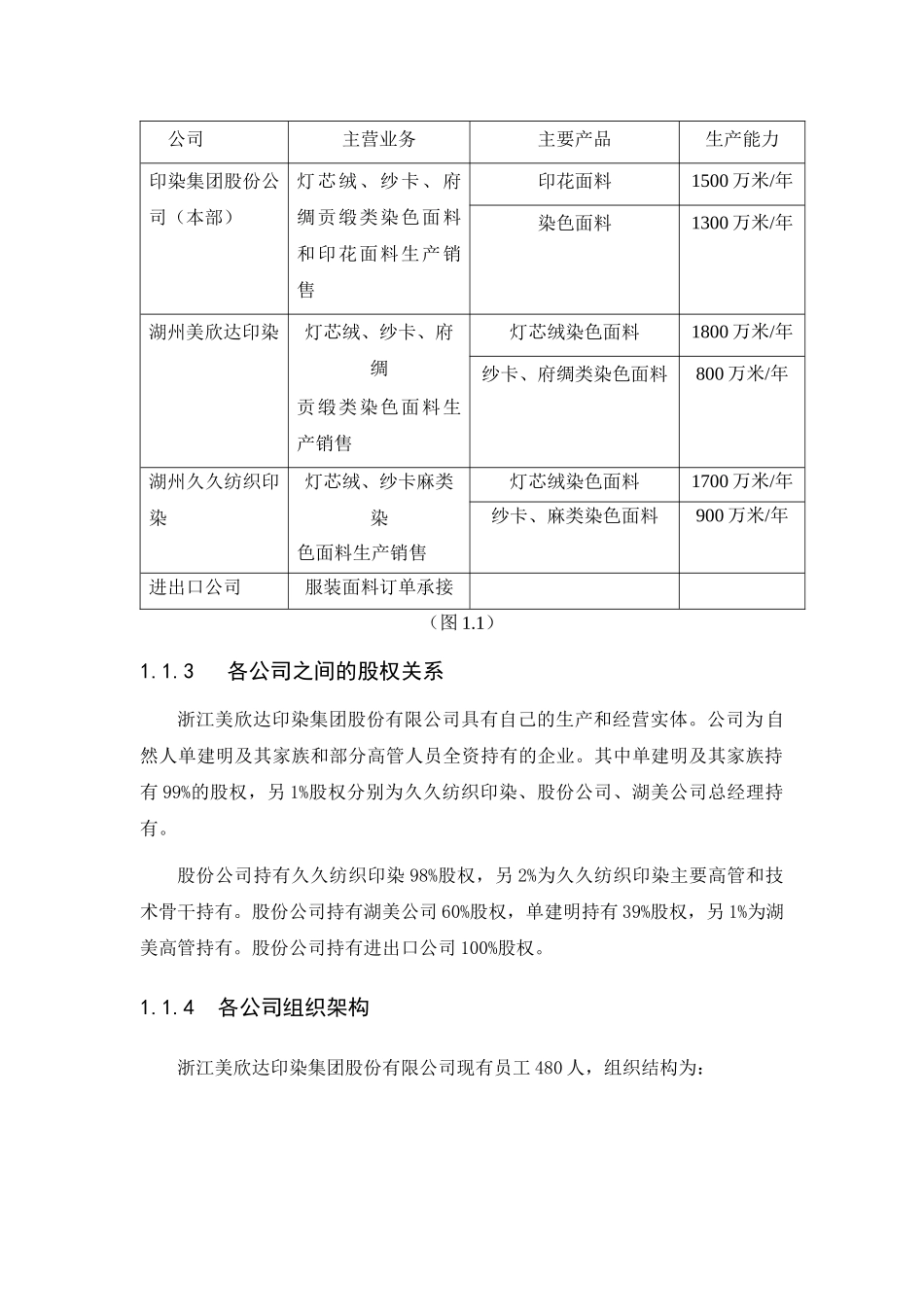 | 公司 | 主营业务 | 主要产品 | 生产能力 |
|---|---|---|---|
| 印染集团股份公司（本部） | 灯芯绒、纱卡、府绸贡缎类染色面料和印花面料生产销售 | 印花面料 | 1500 万米/年 |
| | | 染色面料 | 1300 万米/年 |
| 湖州美欣达印染 | 灯芯绒、纱卡、府绸贡缎类染色面料生产销售 | 灯芯绒染色面料 | 1800 万米/年 |
| | | 纱卡、府绸类染色面料 | 800 万米/年 |
| 湖州久久纺织印染 | 灯芯绒、纱卡麻类染色面料生产销售 | 灯芯绒染色面料 | 1700 万米/年 |
| | | 纱卡、麻类染色面料 | 900 万米/年 |
| 进出口公司 | 服装面料订单承接 | | |

（图 1.1）

1.1.3 各公司之间的股权关系

浙江美欣达印染集团股份有限公司具有自己的生产和经营实体。公司为自然人单建明及其家族和部分高管人员全资持有的企业。其中单建明及其家族持有 99%的股权，另 1%股权分别为久久纺织印染、股份公司、湖美公司总经理持有。

股份公司持有久久纺织印染 98%股权，另 2%为久久纺织印染主要高管和技术骨干持有。股份公司持有湖美公司 60%股权，单建明持有 39%股权，另 1%为湖美高管持有。股份公司持有进出口公司 100%股权。

1.1.4 各公司组织架构

浙江美欣达印染集团股份有限公司现有员工 480 人，组织结构为：